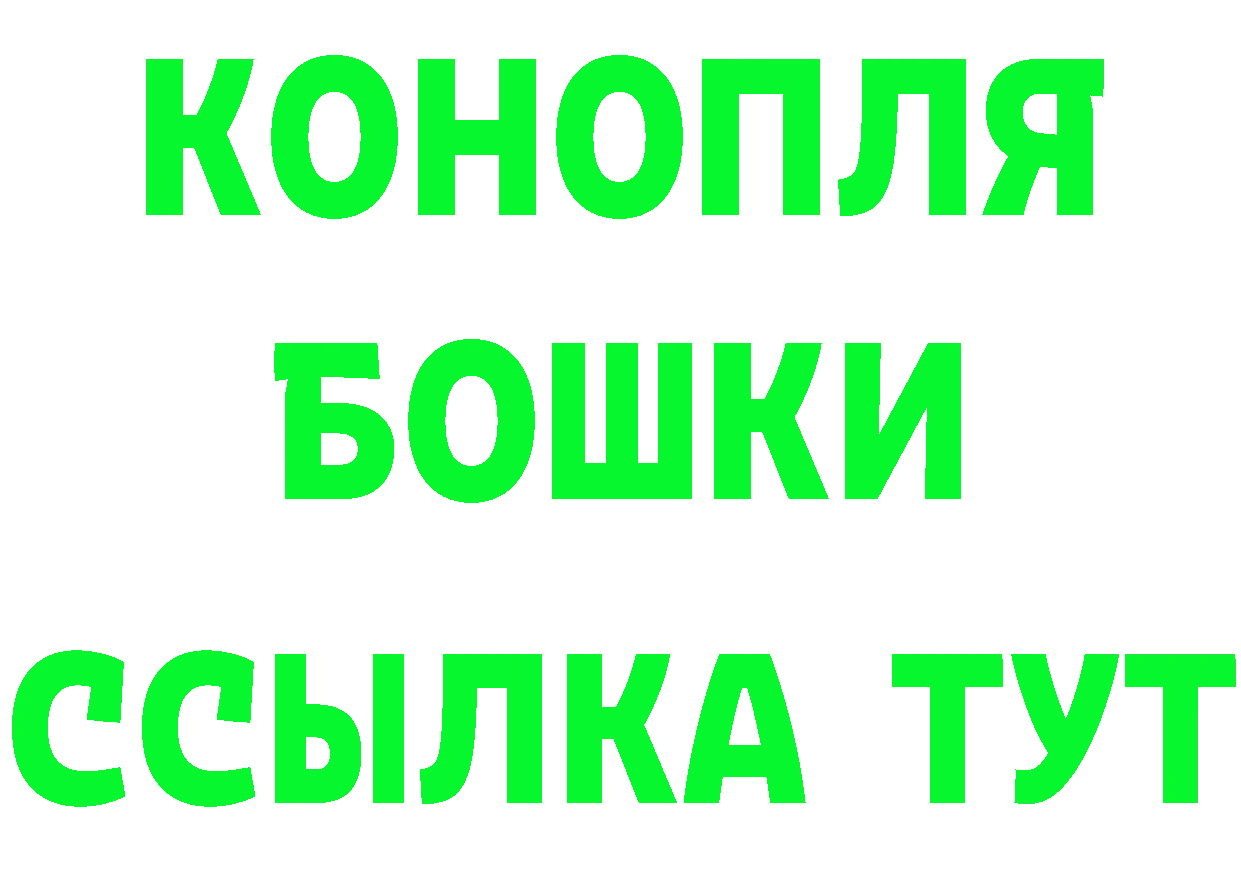 КОНОПЛЯ
БОШКИ
ССЫЛКА ТУТ